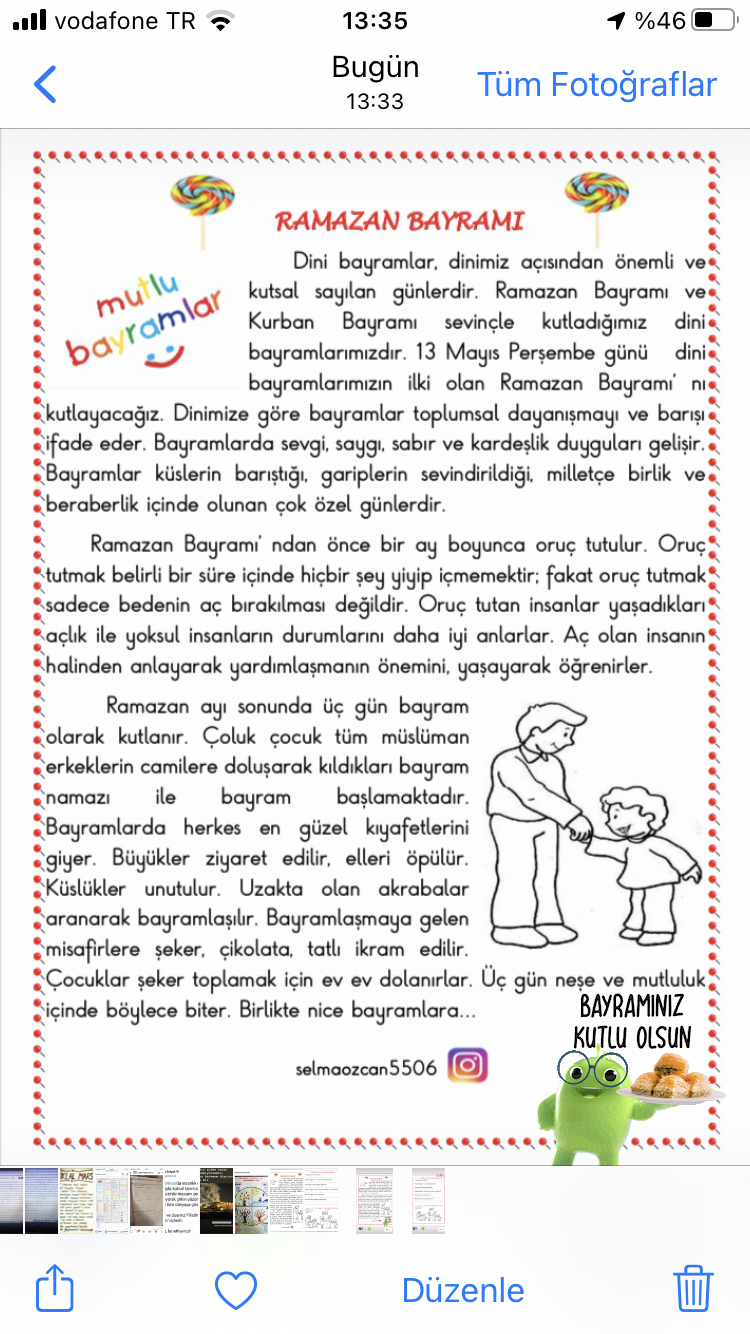 vodafone TR 13:35 %46

Bugün
13:33
Tüm Fotoğraflar

RAMAZAN BAYRAMI

mutlu bayramlar

Dini bayramlar, dinimiz açısından önemli ve kutsal sayılan günlerdir. Ramazan Bayramı ve Kurban Bayramı sevinçle kutladığımız dini bayramlarımızdır. 13 Mayıs Perşembe günü dini bayramlarımızın ilki olan Ramazan Bayramı' nı kutlayacağız. Dinimize göre bayramlar toplumsal dayanışmayı ve barışı ifade eder. Bayramlarda sevgi, saygı, sabır ve kardeşlik duyguları gelişir. Bayramlar küslerin barıştığı, gariplerin sevindirildiği, milletçe birlik ve beraberlik içinde olunan çok özel günlerdir.

Ramazan Bayramı' ndan önce bir ay boyunca oruç tutulur. Oruç tutmak belirli bir süre içinde hiçbir şey yiyip içmemektir; fakat oruç tutmak sadece bedenin aç bırakılması değildir. Oruç tutan insanlar yaşadıkları açlık ile yoksul insanların durumlarını daha iyi anlarlar. Aç olan insanın halinden anlayarak yardımlaşmanın önemini, yaşayarak öğrenirler.

Ramazan ayı sonunda üç gün bayram olarak kutlanır. Çoluk çocuk tüm müslüman erkeklerin camilere doluşarak kıldıkları bayram namazı ile bayram başlamaktadır. Bayramlarda herkes en güzel kıyafetlerini giyer. Büyükler ziyaret edilir, elleri öpülür. Küslükler unutulur. Uzakta olan akrabalar aranarak bayramlaşılır. Bayramlaşmaya gelen misafirlere şeker, çikolata, tatlı ikram edilir. Çocuklar şeker toplamak için ev ev dolanırlar. Üç gün neşe ve mutluluk içinde böylece biter. Birlikte nice bayramlara...

BAYRAMINIZ KUTLU OLSUN

selmaozcan5506

Düzenle